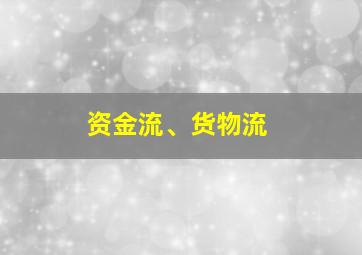 资金流、货物流